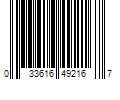 0 33616 49216 7